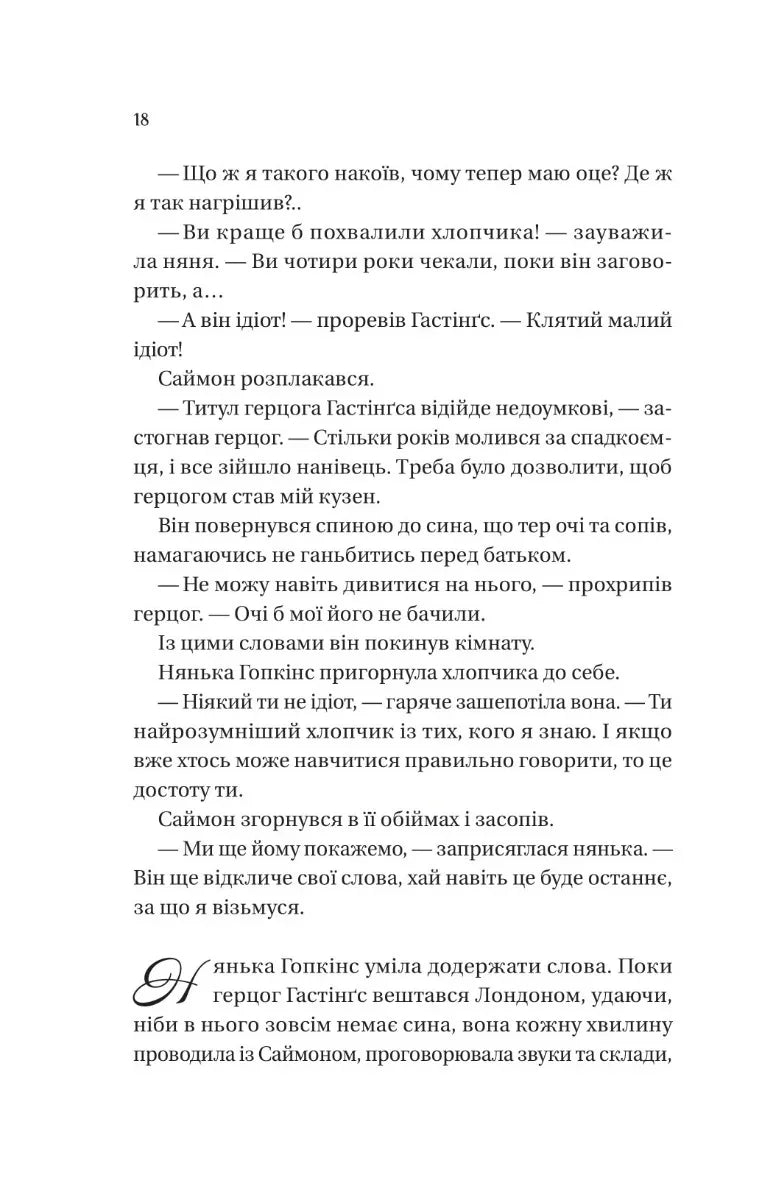 18

— Що ж я такого накоїв, чому тепер маю оце? Де ж я так нагрішив?..

— Ви краще б похвалили хлопчика! — зауважила няня. — Ви чотири роки чекали, поки він заговорить, а…

— А він ідіот! — проревів Гастінґс. — Клятий малий ідіот!

Саймон розплакався.

— Титул герцога Гастінґса відійде недоумкові, — застогнав герцог. — Стільки років молився за спадкоємця, і все зійшло нанівець. Треба було дозволити, щоб герцогом став мій кузен.

Він повернувся спиною до сина, що тер очі та сопів, намагаючись не ганьбитись перед батьком.

— Не можу навіть дивитися на нього, — прохрипів герцог. — Очі б мої його не бачили.

Із цими словами він покинув кімнату.

Нянька Гопкінс пригорнула хлопчика до себе.

— Ніякий ти не ідіот, — гаряче зашепотіла вона. — Ти найрозумніший хлопчик із тих, кого я знаю. І якщо вже хтось може навчитися правильно говорити, то це достоту ти.

Саймон згорнувся в її обіймах і засопів.

— Ми ще йому покажемо, — заприсяглася нянька. — Він ще відкличе свої слова, хай навіть це буде останнє, за що я візьмуся.

Нянька Гопкінс уміла додержати слова. Поки герцог Гастінґс вештався Лондоном, удаючи, ніби в нього зовсім немає сина, вона кожну хвилину проводила із Саймоном, проговорювала звуки та склади,